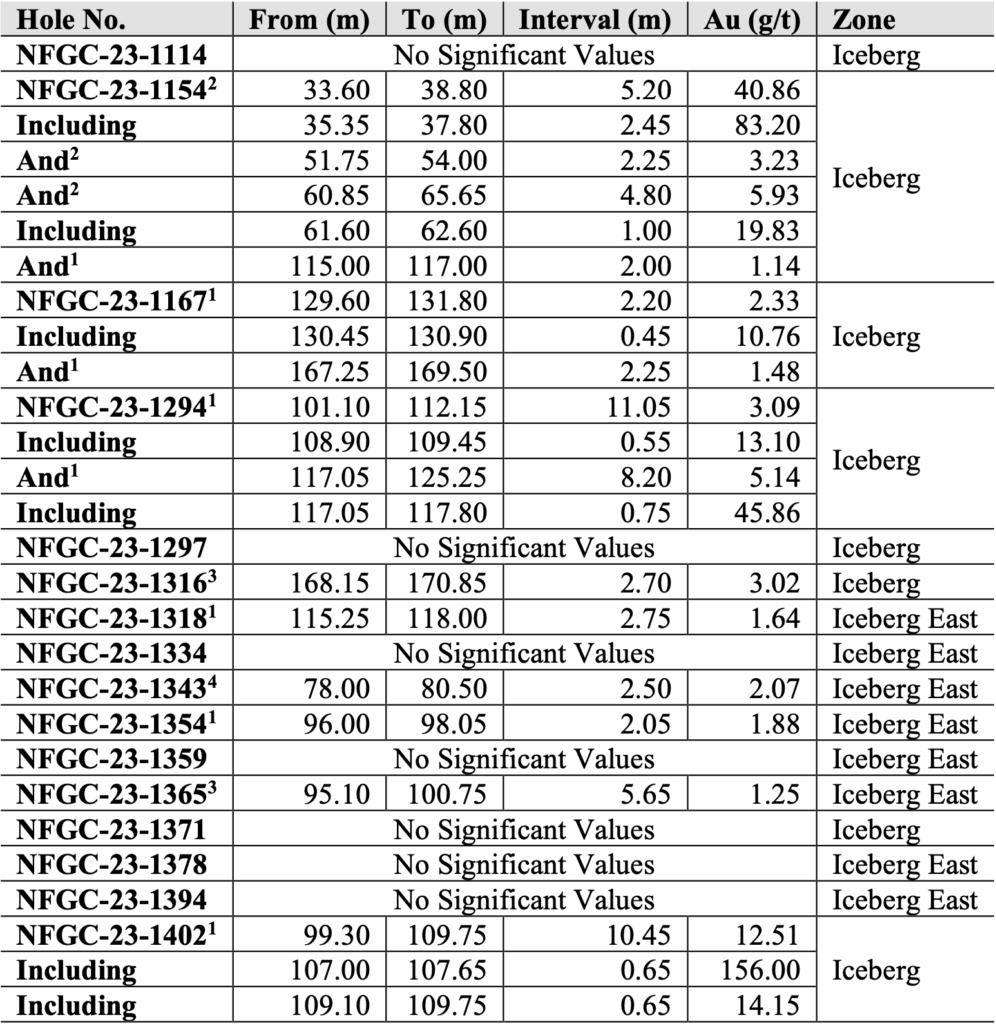 | Hole No. | From (m) | To (m) | Interval (m) | Au (g/t) | Zone |
|---|---|---|---|---|---|
| NFGC-23-1114 | No Significant Values | | | | Iceberg |
| NFGC-23-1154$^2$ | 33.60 | 38.80 | 5.20 | 40.86 | Iceberg |
| Including | 35.35 | 37.80 | 2.45 | 83.20 | |
| And$^2$ | 51.75 | 54.00 | 2.25 | 3.23 | |
| And$^2$ | 60.85 | 65.65 | 4.80 | 5.93 | |
| Including | 61.60 | 62.60 | 1.00 | 19.83 | |
| And$^1$ | 115.00 | 117.00 | 2.00 | 1.14 | |
| NFGC-23-1167$^1$ | 129.60 | 131.80 | 2.20 | 2.33 | Iceberg |
| Including | 130.45 | 130.90 | 0.45 | 10.76 | |
| And$^1$ | 167.25 | 169.50 | 2.25 | 1.48 | |
| NFGC-23-1294$^1$ | 101.10 | 112.15 | 11.05 | 3.09 | Iceberg |
| Including | 108.90 | 109.45 | 0.55 | 13.10 | |
| And$^1$ | 117.05 | 125.25 | 8.20 | 5.14 | |
| Including | 117.05 | 117.80 | 0.75 | 45.86 | |
| NFGC-23-1297 | No Significant Values | | | | Iceberg |
| NFGC-23-1316$^3$ | 168.15 | 170.85 | 2.70 | 3.02 | Iceberg |
| NFGC-23-1318$^1$ | 115.25 | 118.00 | 2.75 | 1.64 | Iceberg East |
| NFGC-23-1334 | No Significant Values | | | | Iceberg East |
| NFGC-23-1343$^4$ | 78.00 | 80.50 | 2.50 | 2.07 | Iceberg East |
| NFGC-23-1354$^1$ | 96.00 | 98.05 | 2.05 | 1.88 | Iceberg East |
| NFGC-23-1359 | No Significant Values | | | | Iceberg East |
| NFGC-23-1365$^3$ | 95.10 | 100.75 | 5.65 | 1.25 | Iceberg East |
| NFGC-23-1371 | No Significant Values | | | | Iceberg |
| NFGC-23-1378 | No Significant Values | | | | Iceberg East |
| NFGC-23-1394 | No Significant Values | | | | Iceberg East |
| NFGC-23-1402$^1$ | 99.30 | 109.75 | 10.45 | 12.51 | Iceberg |
| Including | 107.00 | 107.65 | 0.65 | 156.00 | |
| Including | 109.10 | 109.75 | 0.65 | 14.15 | |